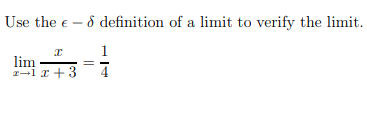 Use the $\epsilon - \delta$ definition of a limit to verify the limit.

$\lim_{x \to 1} \frac{x}{x+3} = \frac{1}{4}$